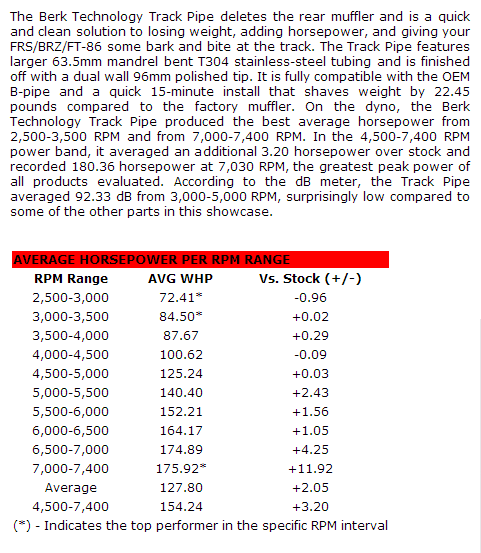 The Berk Technology Track Pipe deletes the rear muffler and is a quick and clean solution to losing weight, adding horsepower, and giving your FRS/BRZ/FT-86 some bark and bite at the track. The Track Pipe features larger 63.5mm mandrel bent T304 stainless-steel tubing and is finished off with a dual wall 96mm polished tip. It is fully compatible with the OEM B-pipe and a quick 15-minute install that shaves weight by 22.45 pounds compared to the factory muffler. On the dyno, the Berk Technology Track Pipe produced the best average horsepower from 2,500-3,500 RPM and from 7,000-7,400 RPM. In the 4,500-7,400 RPM power band, it averaged an additional 3.20 horsepower over stock and recorded 180.36 horsepower at 7,030 RPM, the greatest peak power of all products evaluated. According to the dB meter, the Track Pipe averaged 92.33 dB from 3,000-5,000 RPM, surprisingly low compared to some of the other parts in this showcase.

AVERAGE HORSEPOWER PER RPM RANGE

| RPM Range | AVG WHP | Vs. Stock (+/-) |
|---|---|---|
| 2,500-3,000 | 72.41* | -0.96 |
| 3,000-3,500 | 84.50* | +0.02 |
| 3,500-4,000 | 87.67 | +0.29 |
| 4,000-4,500 | 100.62 | -0.09 |
| 4,500-5,000 | 125.24 | +0.03 |
| 5,000-5,500 | 140.40 | +2.43 |
| 5,500-6,000 | 152.21 | +1.56 |
| 6,000-6,500 | 164.17 | +1.05 |
| 6,500-7,000 | 174.89 | +4.25 |
| 7,000-7,400 | 175.92* | +11.92 |
| Average | 127.80 | +2.05 |
| 4,500-7,400 | 154.24 | +3.20 |

(*) - Indicates the top performer in the specific RPM interval